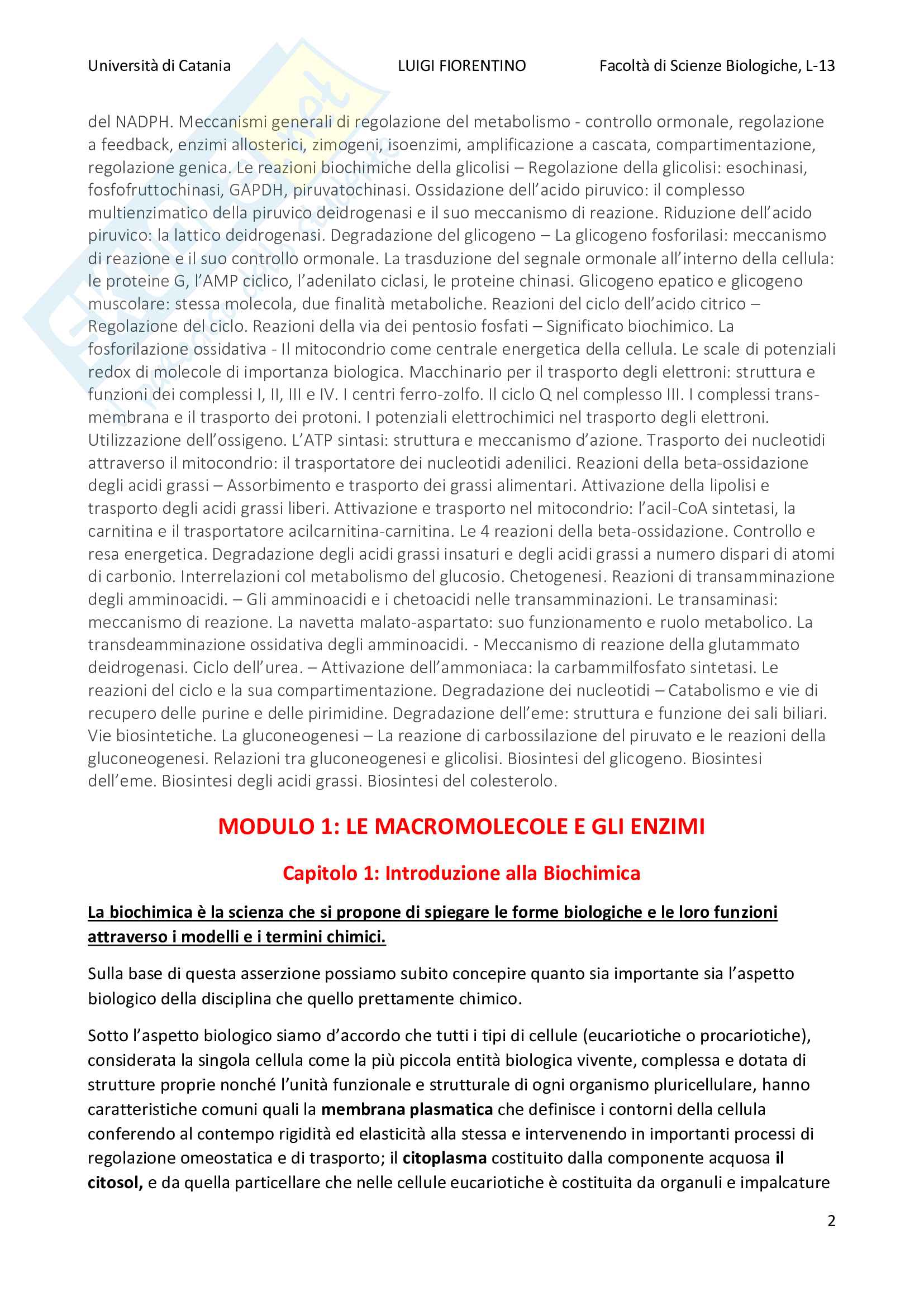 Università di Catania LUIGI FIORENTINO Facoltà di Scienze Biologiche, L-13

del NADPH. Meccanismi generali di regolazione del metabolismo - controllo ormonale, regolazione a feedback, enzimi allosterici, zimogeni, isoenzimi, amplificazione a cascata, compartimentazione, regolazione genica. Le reazioni biochimiche della glicolisi – Regolazione della glicolisi: esochinasi, fosfofruttochinasi, GAPDH, piruvatochinasi. Ossidazione dell'acido piruvico: il complesso multienzimatico della piruvico deidrogenasi e il suo meccanismo di reazione. Riduzione dell'acido piruvico: la lattico deidrogenasi. Degradazione del glicogeno – La glicogeno fosforilasi: meccanismo di reazione e il suo controllo ormonale. La trasduzione del segnale ormonale all'interno della cellula: le proteine G, l'AMP ciclico, l'adenilato ciclasi, le proteine chinasi. Glicogeno epatico e glicogeno muscolare: stessa molecola, due finalità metaboliche. Reazioni del ciclo dell'acido citrico – Regolazione del ciclo. Reazioni della via dei pentosio fosfati – Significato biochimico. La fosforilazione ossidativa - Il mitocondrio come centrale energetica della cellula. Le scale di potenziali redox di molecole di importanza biologica. Macchinario per il trasporto degli elettroni: struttura e funzioni dei complessi I, II, III e IV. I centri ferro-zolfo. Il ciclo Q nel complesso III. I complessi trans-membrana e il trasporto dei protoni. I potenziali elettrochimici nel trasporto degli elettroni. Utilizzazione dell'ossigeno. L'ATP sintasi: struttura e meccanismo d'azione. Trasporto dei nucleotidi attraverso il mitocondrio: il trasportatore dei nucleotidi adenilici. Reazioni della beta-ossidazione degli acidi grassi – Assorbimento e trasporto dei grassi alimentari. Attivazione della lipolisi e trasporto degli acidi grassi liberi. Attivazione e trasporto nel mitocondrio: l'acil-CoA sintetasi, la carnitina e il trasportatore acilcarnitina-carnitina. Le 4 reazioni della beta-ossidazione. Controllo e resa energetica. Degradazione degli acidi grassi insaturi e degli acidi grassi a numero dispari di atomi di carbonio. Interrelazioni col metabolismo del glucosio. Chetogenesi. Reazioni di transamminazione degli amminoacidi. – Gli amminoacidi e i chetoacidi nelle transamminazioni. Le transaminasi: meccanismo di reazione. La navetta malato-aspartato: suo funzionamento e ruolo metabolico. La transdeamminazione ossidativa degli amminoacidi. - Meccanismo di reazione della glutammato deidrogenasi. Ciclo dell'urea. – Attivazione dell'ammoniaca: la carbammilfosfato sintetasi. Le reazioni del ciclo e la sua compartimentazione. Degradazione dei nucleotidi – Catabolismo e vie di recupero delle purine e delle pirimidine. Degradazione dell'eme: struttura e funzione dei sali biliari. Vie biosintetiche. La gluconeogenesi – La reazione di carbossilazione del piruvato e le reazioni della gluconeogenesi. Relazioni tra gluconeogenesi e glicolisi. Biosintesi del glicogeno. Biosintesi dell'eme. Biosintesi degli acidi grassi. Biosintesi del colesterolo.

MODULO 1: LE MACROMOLECOLE E GLI ENZIMI

Capitolo 1: Introduzione alla Biochimica

La biochimica è la scienza che si propone di spiegare le forme biologiche e le loro funzioni attraverso i modelli e i termini chimici.

Sulla base di questa asserzione possiamo subito concepire quanto sia importante sia l'aspetto biologico della disciplina che quello prettamente chimico.

Sotto l'aspetto biologico siamo d'accordo che tutti i tipi di cellule (eucariotiche o procariotiche), considerata la singola cellula come la più piccola entità biologica vivente, complessa e dotata di strutture proprie nonché l'unità funzionale e strutturale di ogni organismo pluricellulare, hanno caratteristiche comuni quali la membrana plasmatica che definisce i contorni della cellula conferendo al contempo rigidità ed elasticità alla stessa e intervenendo in importanti processi di regolazione omeostatica e di trasporto; il citoplasma costituito dalla componente acquosa il citosol, e da quella particellare che nelle cellule eucariotiche è costituita da organuli e impalcature

2